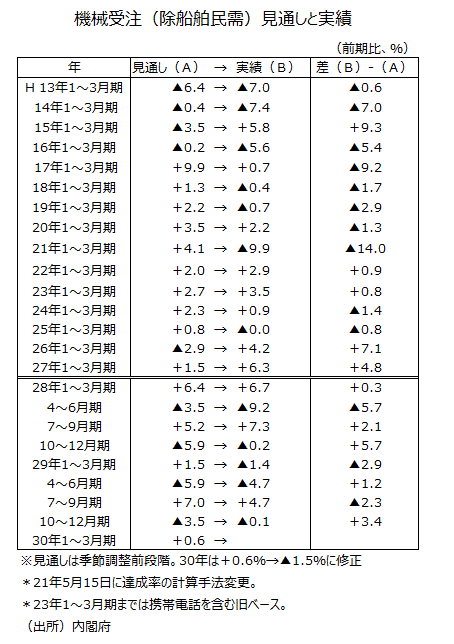 機械受注（除船舶民需）見通しと実績

（前期比、%）

| 年 | 見通し（A） → 実績（B） | 差（B）-（A） |
|---|---|---|
| H 13年1～3月期 | ▲6.4 → ▲7.0 | ▲0.6 |
| 14年1～3月期 | ▲0.4 → ▲7.4 | ▲7.0 |
| 15年1～3月期 | ▲3.5 → +5.8 | +9.3 |
| 16年1～3月期 | ▲0.2 → ▲5.6 | ▲5.4 |
| 17年1～3月期 | +9.9 → +0.7 | ▲9.2 |
| 18年1～3月期 | +1.3 → ▲0.4 | ▲1.7 |
| 19年1～3月期 | +2.2 → ▲0.7 | ▲2.9 |
| 20年1～3月期 | +3.5 → +2.2 | ▲1.3 |
| 21年1～3月期 | +4.1 → ▲9.9 | ▲14.0 |
| 22年1～3月期 | +2.0 → +2.9 | +0.9 |
| 23年1～3月期 | +2.7 → +3.5 | +0.8 |
| 24年1～3月期 | +2.3 → +0.9 | ▲1.4 |
| 25年1～3月期 | +0.8 → ▲0.0 | ▲0.8 |
| 26年1～3月期 | ▲2.9 → +4.2 | +7.1 |
| 27年1～3月期 | +1.5 → +6.3 | +4.8 |
| 28年1～3月期 | +6.4 → +6.7 | +0.3 |
| 4～6月期 | ▲3.5 → ▲9.2 | ▲5.7 |
| 7～9月期 | +5.2 → +7.3 | +2.1 |
| 10～12月期 | ▲5.9 → ▲0.2 | +5.7 |
| 29年1～3月期 | +1.5 → ▲1.4 | ▲2.9 |
| 4～6月期 | ▲5.9 → ▲4.7 | +1.2 |
| 7～9月期 | +7.0 → +4.7 | ▲2.3 |
| 10～12月期 | ▲3.5 → ▲0.1 | +3.4 |
| 30年1～3月期 | +0.6 → | |

※見通しは季節調整前段階。30年は+0.6%→▲1.5%に修正

＊21年5月15日に達成率の計算手法変更。

＊23年1～3月期までは携帯電話を含む旧ベース。

（出所）内閣府